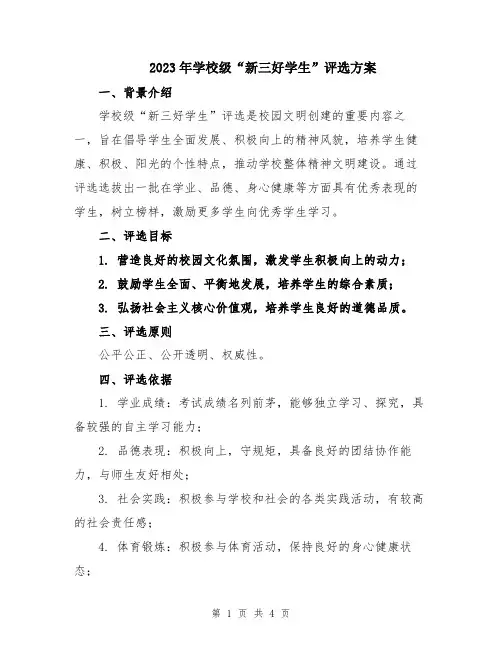 2023年学校级“新三好学生”评选方案

一、背景介绍

学校级“新三好学生”评选是校园文明创建的重要内容之一，旨在倡导学生全面发展、积极向上的精神风貌，培养学生健康、积极、阳光的个性特点，推动学校整体精神文明建设。通过评选选拔出一批在学业、品德、身心健康等方面具有优秀表现的学生，树立榜样，激励更多学生向优秀学生学习。

二、评选目标

1. 营造良好的校园文化氛围，激发学生积极向上的动力；

2. 鼓励学生全面、平衡地发展，培养学生的综合素质；

3. 弘扬社会主义核心价值观，培养学生良好的道德品质。

三、评选原则

公平公正、公开透明、权威性。

四、评选依据

1. 学业成绩：考试成绩名列前茅，能够独立学习、探究，具备较强的自主学习能力；

2. 品德表现：积极向上，守规矩，具备良好的团结协作能力，与师生友好相处；

3. 社会实践：积极参与学校和社会的各类实践活动，有较高的社会责任感；

4. 体育锻炼：积极参与体育活动，保持良好的身心健康状态；

第 1 页 共 4 页